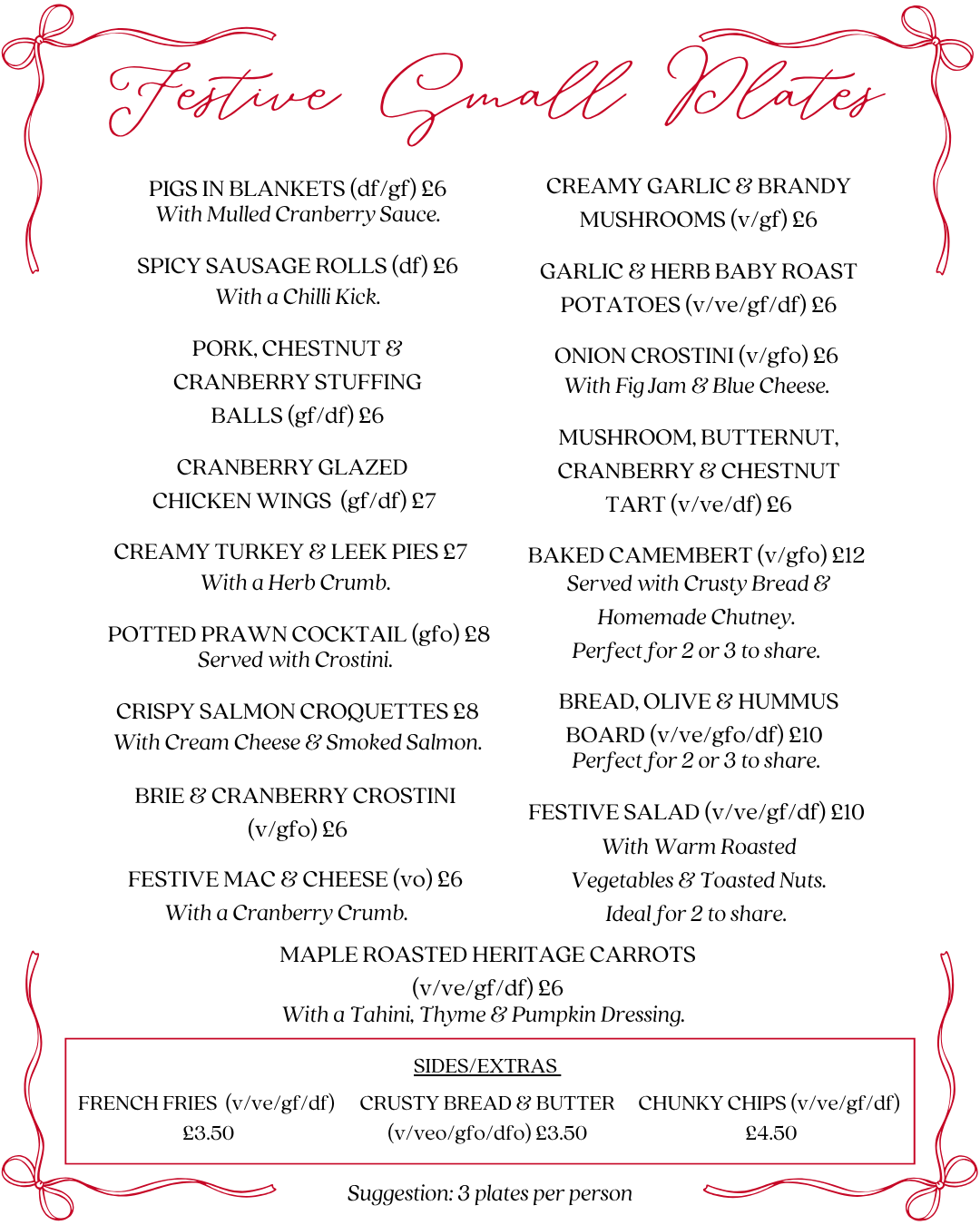 Festive Small Plates

PIGS IN BLANKETS (df/gf) £6
With Mulled Cranberry Sauce.

SPICY SAUSAGE ROLLS (df) £6
With a Chilli Kick.

PORK, CHESTNUT & CRANBERRY STUFFING BALLS (gf/df) £6

CRANBERRY GLAZED CHICKEN WINGS (gf/df) £7

CREAMY TURKEY & LEEK PIES £7
With a Herb Crumb.

POTTED PRAWN COCKTAIL (gfo) £8
Served with Crostini.

CRISPY SALMON CROQUETTES £8
With Cream Cheese & Smoked Salmon.

BRIE & CRANBERRY CROSTINI (v/gfo) £6

FESTIVE MAC & CHEESE (vo) £6
With a Cranberry Crumb.

CREAMY GARLIC & BRANDY MUSHROOMS (v/gf) £6

GARLIC & HERB BABY ROAST POTATOES (v/ve/gf/df) £6

ONION CROSTINI (v/gfo) £6
With Fig Jam & Blue Cheese.

MUSHROOM, BUTTERNUT, CRANBERRY & CHESTNUT TART (v/ve/df) £6

BAKED CAMEMBERT (v/gfo) £12
Served with Crusty Bread & Homemade Chutney.
Perfect for 2 or 3 to share.

BREAD, OLIVE & HUMMUS BOARD (v/ve/gfo/df) £10
Perfect for 2 or 3 to share.

FESTIVE SALAD (v/ve/gf/df) £10
With Warm Roasted Vegetables & Toasted Nuts.
Ideal for 2 to share.

MAPLE ROASTED HERITAGE CARROTS (v/ve/gf/df) £6
With a Tahini, Thyme & Pumpkin Dressing.

SIDES/EXTRAS

FRENCH FRIES (v/ve/gf/df) £3.50

CRUSTY BREAD & BUTTER (v/veo/gfo/dfo) £3.50

CHUNKY CHIPS (v/ve/gf/df) £4.50

Suggestion: 3 plates per person